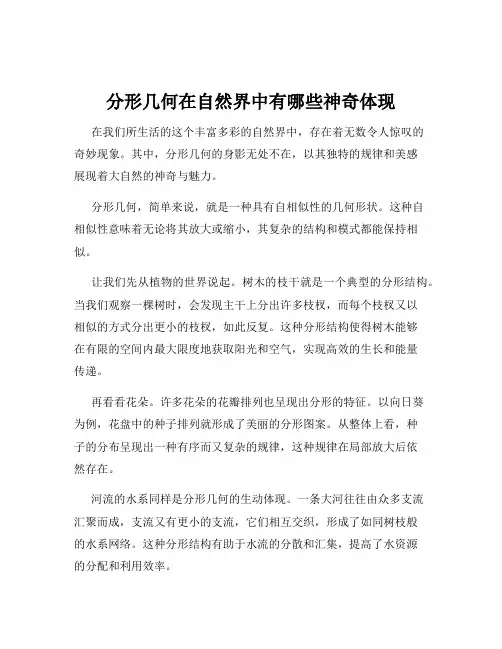 分形几何在自然界中有哪些神奇体现

在我们所生活的这个丰富多彩的自然界中，存在着无数令人惊叹的奇妙现象。其中，分形几何的身影无处不在，以其独特的规律和美感展现着大自然的神奇与魅力。

分形几何，简单来说，就是一种具有自相似性的几何形状。这种自相似性意味着无论将其放大或缩小，其复杂的结构和模式都能保持相似。

让我们先从植物的世界说起。树木的枝干就是一个典型的分形结构。当我们观察一棵树时，会发现主干上分出许多枝杈，而每个枝杈又以相似的方式分出更小的枝杈，如此反复。这种分形结构使得树木能够在有限的空间内最大限度地获取阳光和空气，实现高效的生长和能量传递。

再看看花朵。许多花朵的花瓣排列也呈现出分形的特征。以向日葵为例，花盘中的种子排列就形成了美丽的分形图案。从整体上看，种子的分布呈现出一种有序而又复杂的规律，这种规律在局部放大后依然存在。

河流的水系同样是分形几何的生动体现。一条大河往往由众多支流汇聚而成，支流又有更小的支流，它们相互交织，形成了如同树枝般的水系网络。这种分形结构有助于水流的分散和汇集，提高了水资源的分配和利用效率。